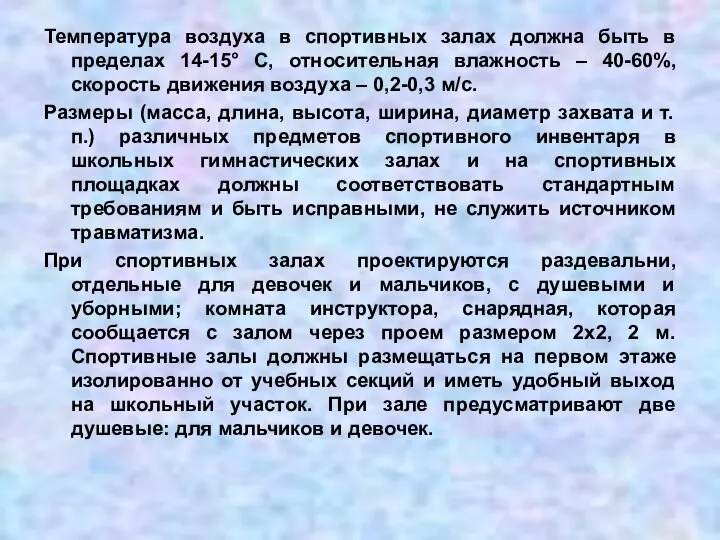 Температура воздуха в спортивных залах должна быть в пределах 14-15° С, относительная влажность – 40-60%, скорость движения воздуха – 0,2-0,3 м/с.

Размеры (масса, длина, высота, ширина, диаметр захвата и т. п.) различных предметов спортивного инвентаря в школьных гимнастических залах и на спортивных площадках должны соответствовать стандартным требованиям и быть исправными, не служить источником травматизма.

При спортивных залах проектируются раздевальни, отдельные для девочек и мальчиков, с душевыми и уборными; комната инструктора, снарядная, которая сообщается с залом через проем размером 2х2, 2 м. Спортивные залы должны размещаться на первом этаже изолированно от учебных секций и иметь удобный выход на школьный участок. При зале предусматривают две душевые: для мальчиков и девочек.